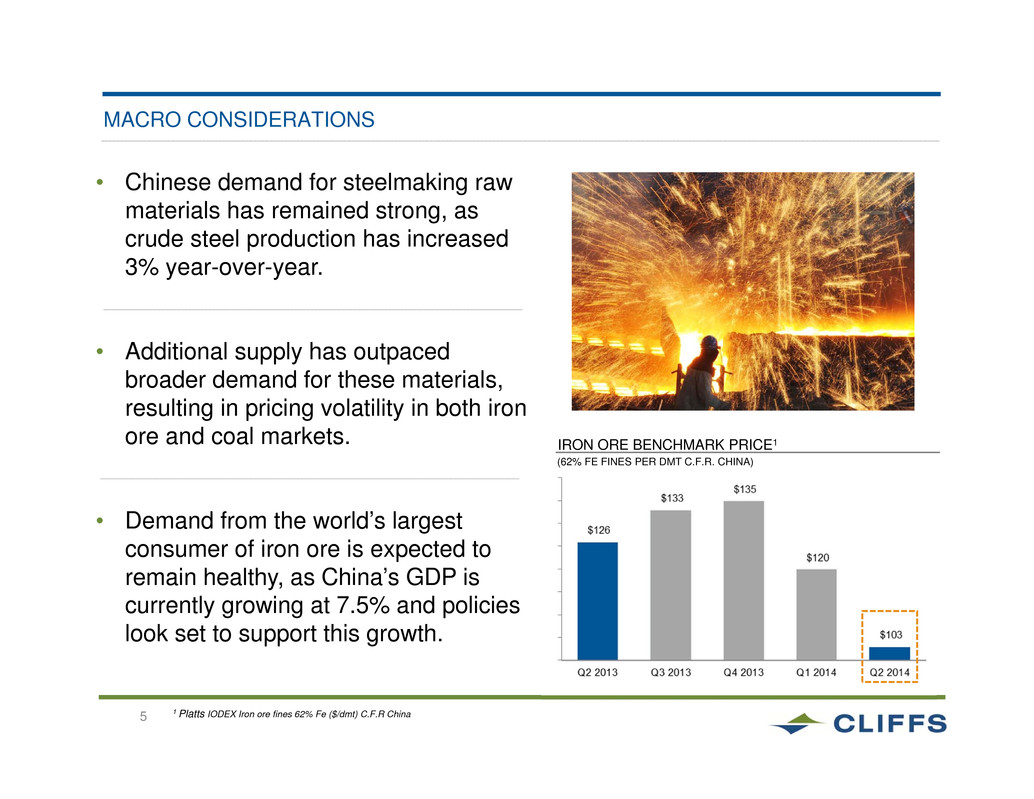 MACRO CONSIDERATIONS

• Chinese demand for steelmaking raw materials has remained strong, as crude steel production has increased 3% year-over-year.

• Additional supply has outpaced broader demand for these materials, resulting in pricing volatility in both iron ore and coal markets.

• Demand from the world's largest consumer of iron ore is expected to remain healthy, as China's GDP is currently growing at 7.5% and policies look set to support this growth.

IRON ORE BENCHMARK PRICE$^1$
(62% FE FINES PER DMT C.F.R. CHINA)

$126
$133
$135
$120
$103

Q2 2013 Q3 2013 Q4 2013 Q1 2014 Q2 2014

5

$^1$ Platts IODEX Iron ore fines 62% Fe ($/dmt) C.F.R China

CLIFFS